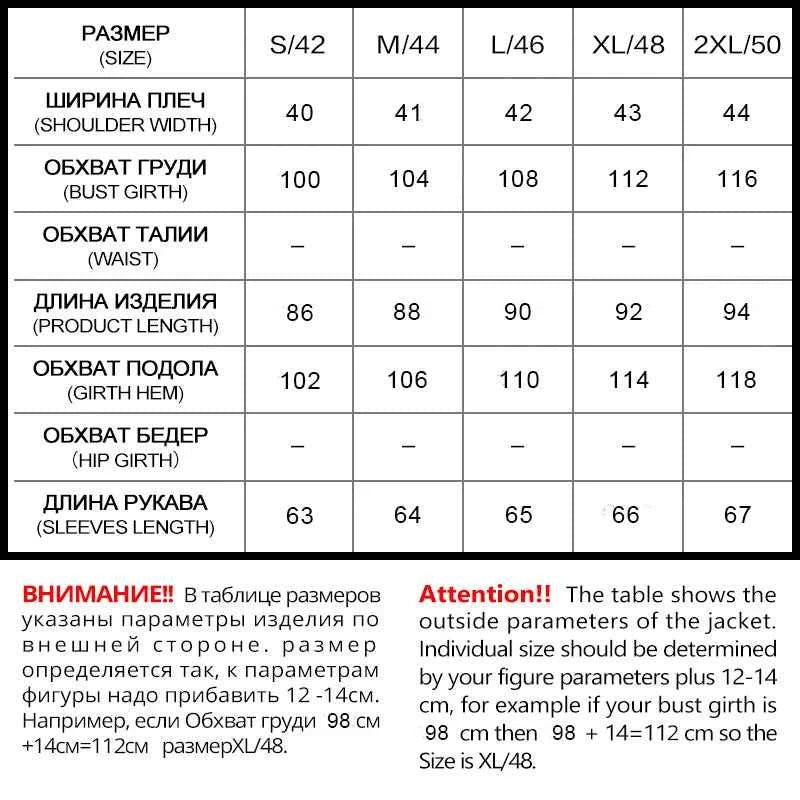 | РАЗМЕР (SIZE) | S/42 | M/44 | L/46 | XL/48 | 2XL/50 |
|---|---|---|---|---|---|
| ШИРИНА ПЛЕЧ (SHOULDER WIDTH) | 40 | 41 | 42 | 43 | 44 |
| ОБХВАТ ГРУДИ (BUST GIRTH) | 100 | 104 | 108 | 112 | 116 |
| ОБХВАТ ТАЛИИ (WAIST) | – | – | – | – | – |
| ДЛИНА ИЗДЕЛИЯ (PRODUCT LENGTH) | 86 | 88 | 90 | 92 | 94 |
| ОБХВАТ ПОДОЛА (GIRTH HEM) | 102 | 106 | 110 | 114 | 118 |
| ОБХВАТ БЕДЕР (HIP GIRTH) | – | – | – | – | – |
| ДЛИНА РУКАВА (SLEEVES LENGTH) | 63 | 64 | 65 | 66 | 67 |

ВНИМАНИЕ!! В таблице размеров указаны параметры изделия по внешней стороне. размер определяется так, к параметрам фигуры надо прибавить 12 -14см. Например, если Обхват груди 98 см +14см=112см размерXL/48.

Attention!! The table shows the outside parameters of the jacket. Individual size should be determined by your figure parameters plus 12-14 cm, for example if your bust girth is 98 cm then 98 + 14=112 cm so the Size is XL/48.